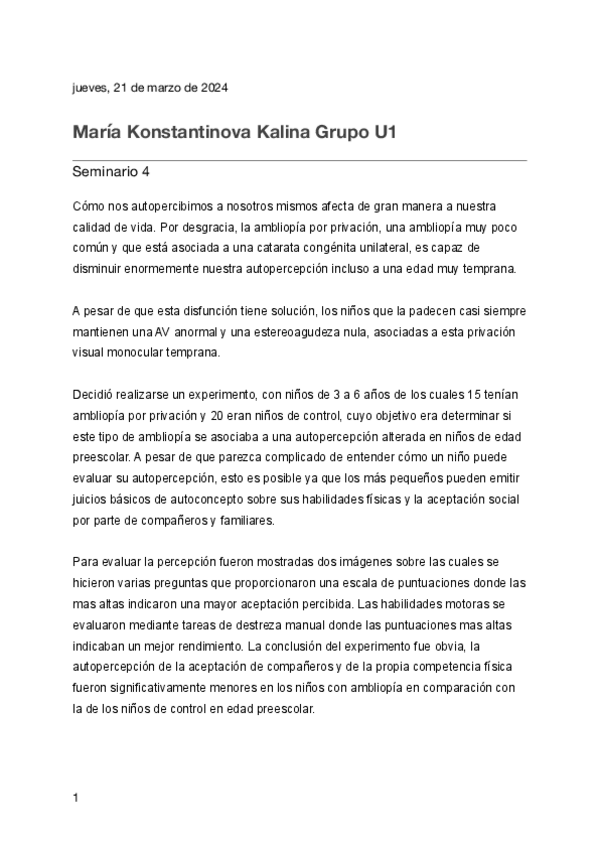 jueves, 21 de marzo de 2024

María Konstantinova Kalina Grupo U1

Seminario 4

Cómo nos autopercibimos a nosotros mismos afecta de gran manera a nuestra calidad de vida. Por desgracia, la ambliopía por privación, una ambliopía muy poco común y que está asociada a una catarata congénita unilateral, es capaz de disminuir enormemente nuestra autopercepción incluso a una edad muy temprana.

A pesar de que esta disfunción tiene solución, los niños que la padecen casi siempre mantienen una AV anormal y una estereoagudeza nula, asociadas a esta privación visual monocular temprana.

Decidió realizarse un experimento, con niños de 3 a 6 años de los cuales 15 tenían ambliopía por privación y 20 eran niños de control, cuyo objetivo era determinar si este tipo de ambliopía se asociaba a una autopercepción alterada en niños de edad preescolar. A pesar de que parezca complicado de entender cómo un niño puede evaluar su autopercepción, esto es posible ya que los más pequeños pueden emitir juicios básicos de autoconcepto sobre sus habilidades físicas y la aceptación social por parte de compañeros y familiares.

Para evaluar la percepción fueron mostradas dos imágenes sobre las cuales se hicieron varias preguntas que proporcionaron una escala de puntuaciones donde las mas altas indicaron una mayor aceptación percibida. Las habilidades motoras se evaluaron mediante tareas de destreza manual donde las puntuaciones mas altas indicaban un mejor rendimiento. La conclusión del experimento fue obvia, la autopercepción de la aceptación de compañeros y de la propia competencia física fueron significativamente menores en los niños con ambliopía en comparación con la de los niños de control en edad preescolar.

1